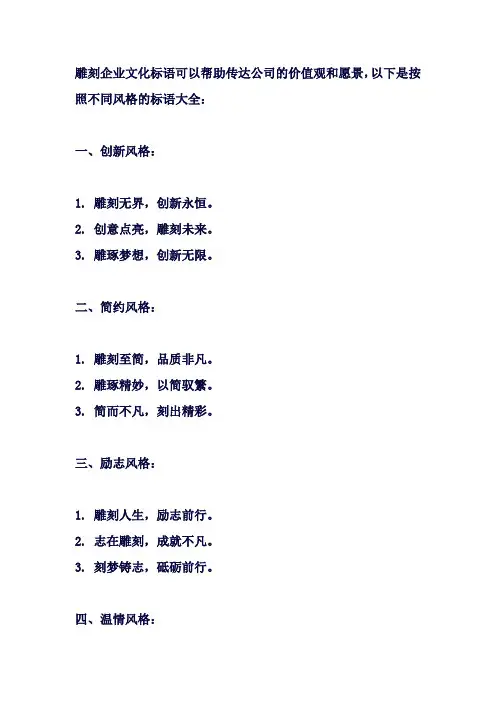 雕刻企业文化标语可以帮助传达公司的价值观和愿景，以下是按照不同风格的标语大全：

一、创新风格：

1. 雕刻无界，创新永恒。
2. 创意点亮，雕刻未来。
3. 雕琢梦想，创新无限。

二、简约风格：

1. 雕刻至简，品质非凡。
2. 雕琢精妙，以简驭繁。
3. 简而不凡，刻出精彩。

三、励志风格：

1. 雕刻人生，励志前行。
2. 志在雕刻，成就不凡。
3. 刻梦铸志，砥砺前行。

四、温情风格：